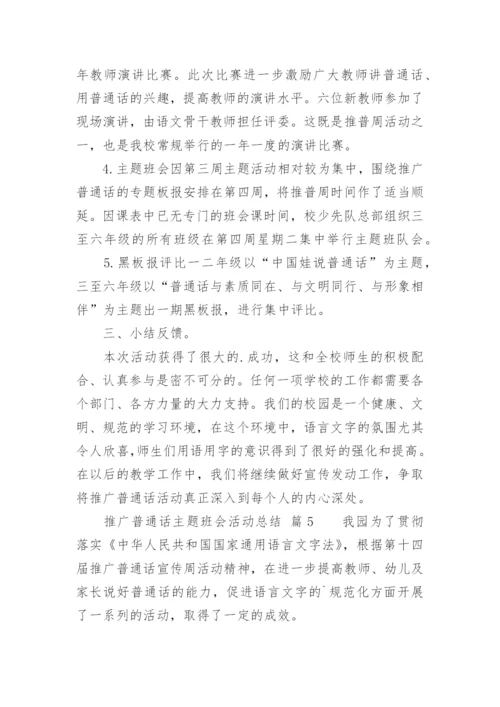 年教师演讲比赛。此次比赛进一步激励广大教师讲普通话、用普通话的兴趣，提高教师的演讲水平。六位新教师参加了现场演讲，由语文骨干教师担任评委。这既是推普周活动之一，也是我校常规举行的一年一度的演讲比赛。

4.主题班会因第三周主题活动相对较为集中，围绕推广普通话的专题板报安排在第四周，将推普周时间作了适当顺延。因课表中已无专门的班会课时间，校少先队总部组织三至六年级的所有班级在第四周星期二集中举行主题班队会。

5.黑板报评比一二年级以“中国娃说普通话”为主题，三至六年级以“普通话与素质同在、与文明同行、与形象相伴”为主题出一期黑板报，进行集中评比。

三、小结反馈。

本次活动获得了很大的.成功，这和全校师生的积极配合、认真参与是密不可分的。任何一项学校的工作都需要各个部门、各方力量的大力支持。我们的校园是一个健康、文明、规范的学习环境，在这个环境中，语言文字的氛围尤其令人欣喜,师生们用语用字的意识得到了很好的强化和提高。在以后的教学工作中，我们将继续做好宣传发动工作，争取将推广普通话活动真正深入到每个人的内心深处。

推广普通话主题班会活动总结 篇5 我园为了贯彻落实《中华人民共和国国家通用语言文字法》，根据第十四届推广普通话宣传周活动精神，在进一步提高教师、幼儿及家长说好普通话的能力，促进语言文字的`规范化方面开展了一系列的活动，取得了一定的成效。